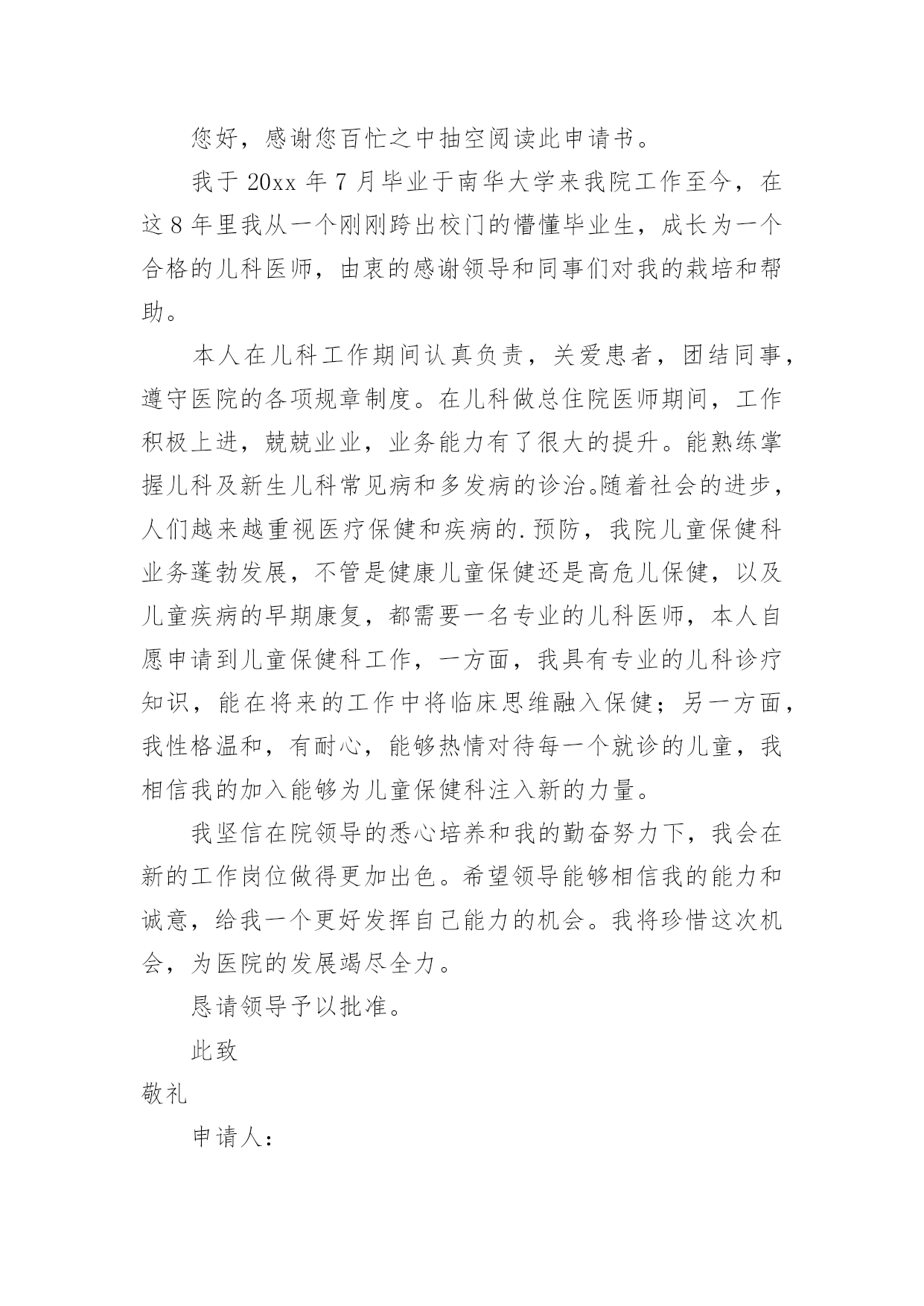 您好，感谢您百忙之中抽空阅读此申请书。

我于 20xx 年 7 月毕业于南华大学来我院工作至今，在这 8 年里我从一个刚刚跨出校门的懵懂毕业生，成长为一个合格的儿科医师，由衷的感谢领导和同事们对我的栽培和帮助。

本人在儿科工作期间认真负责，关爱患者，团结同事，遵守医院的各项规章制度。在儿科做总住院医师期间，工作积极上进，兢兢业业，业务能力有了很大的提升。能熟练掌握儿科及新生儿科常见病和多发病的诊治。随着社会的进步，人们越来越重视医疗保健和疾病的.预防，我院儿童保健科业务蓬勃发展，不管是健康儿童保健还是高危儿保健，以及儿童疾病的早期康复，都需要一名专业的儿科医师，本人自愿申请到儿童保健科工作，一方面，我具有专业的儿科诊疗知识，能在将来的工作中将临床思维融入保健；另一方面，我性格温和，有耐心，能够热情对待每一个就诊的儿童，我相信我的加入能够为儿童保健科注入新的力量。

我坚信在院领导的悉心培养和我的勤奋努力下，我会在新的工作岗位做得更加出色。希望领导能够相信我的能力和诚意，给我一个更好发挥自己能力的机会。我将珍惜这次机会，为医院的发展竭尽全力。

恳请领导予以批准。

此致

敬礼

申请人：